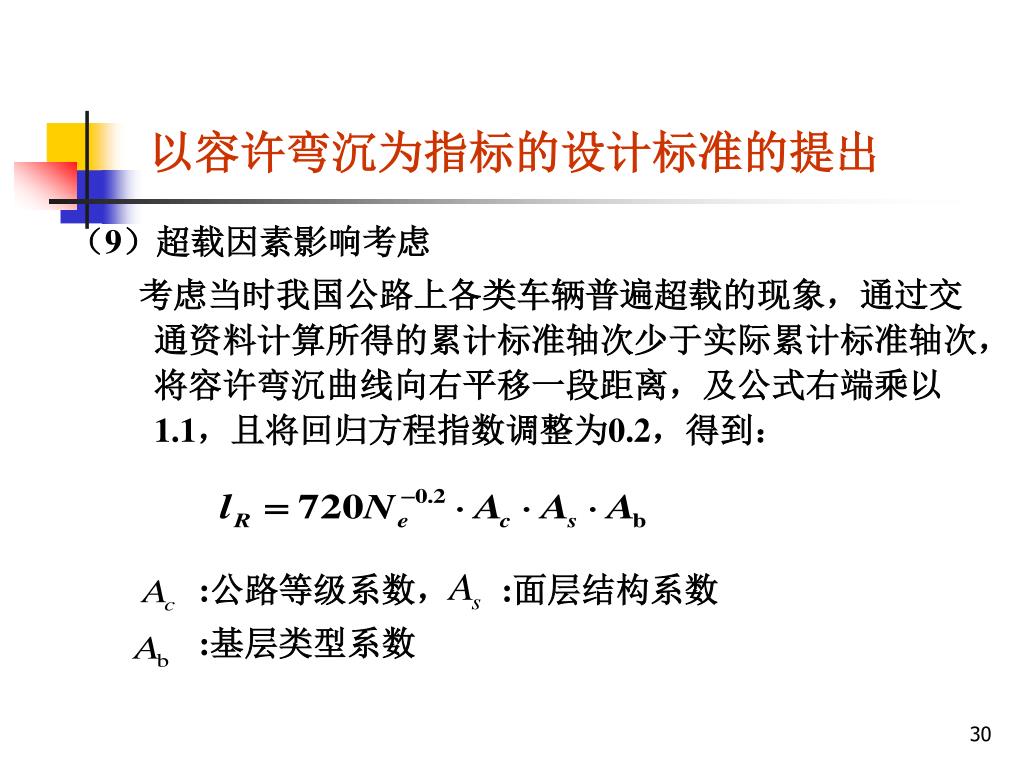 以容许弯沉为指标的设计标准的提出

（9）超载因素影响考虑

考虑当时我国公路上各类车辆普遍超载的现象，通过交通资料计算所得的累计标准轴次少于实际累计标准轴次，将容许弯沉曲线向右平移一段距离，及公式右端乘以1.1，且将回归方程指数调整为0.2，得到：

$l_R = 720N_e^{-0.2} \cdot A_c \cdot A_s \cdot A_b$

$A_c$ :公路等级系数，$A_s$ :面层结构系数

$A_b$ :基层类型系数

30